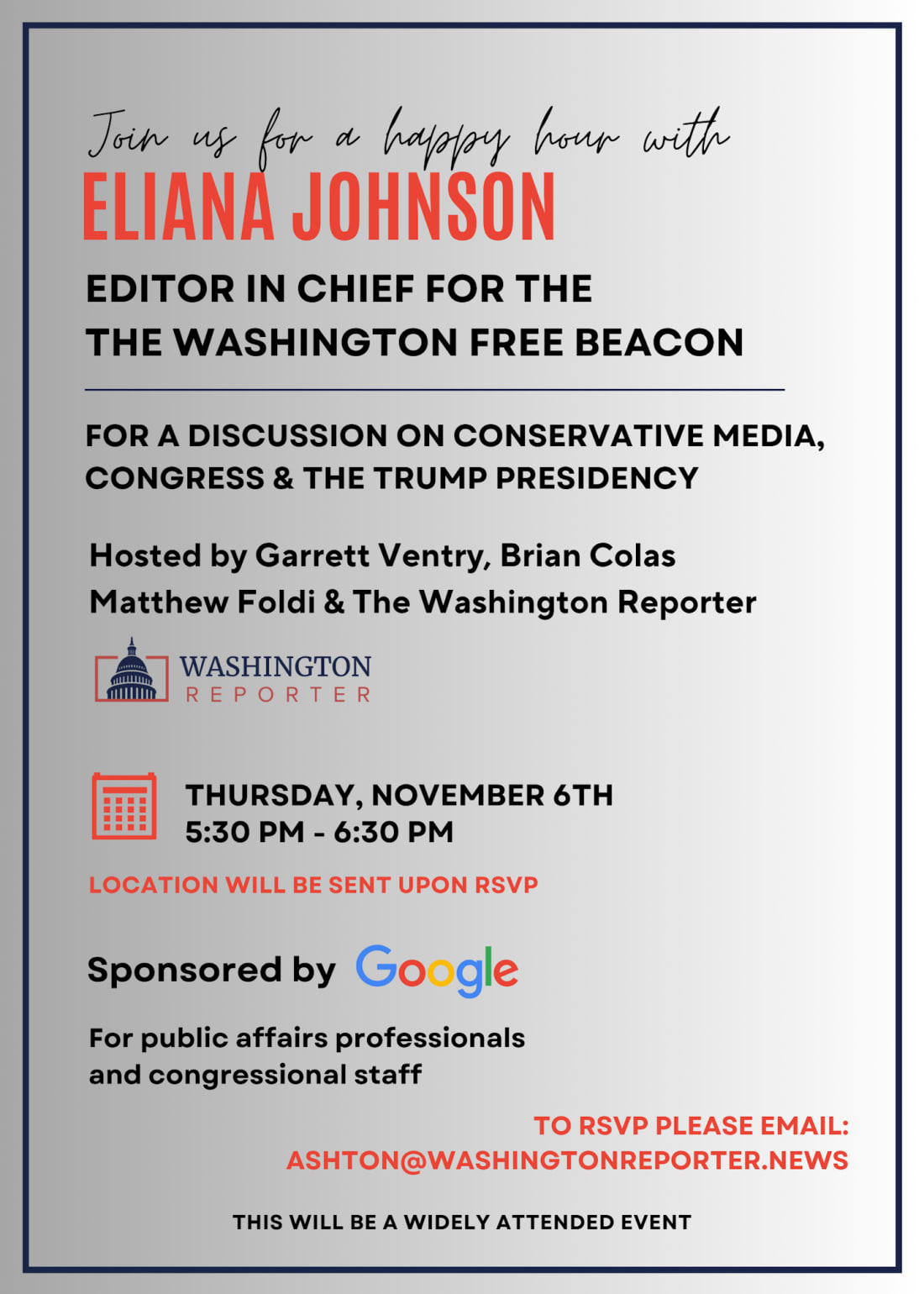 Join us for a happy hour with

ELIANA JOHNSON

EDITOR IN CHIEF FOR THE
THE WASHINGTON FREE BEACON

FOR A DISCUSSION ON CONSERVATIVE MEDIA, CONGRESS & THE TRUMP PRESIDENCY

Hosted by Garrett Ventry, Brian Colas
Matthew Foldi & The Washington Reporter

WASHINGTON
REPORTER

THURSDAY, NOVEMBER 6TH
5:30 PM - 6:30 PM

LOCATION WILL BE SENT UPON RSVP

Sponsored by Google

For public affairs professionals and congressional staff

TO RSVP PLEASE EMAIL:
ASHTON@WASHINGTONREPORTER.NEWS

THIS WILL BE A WIDELY ATTENDED EVENT